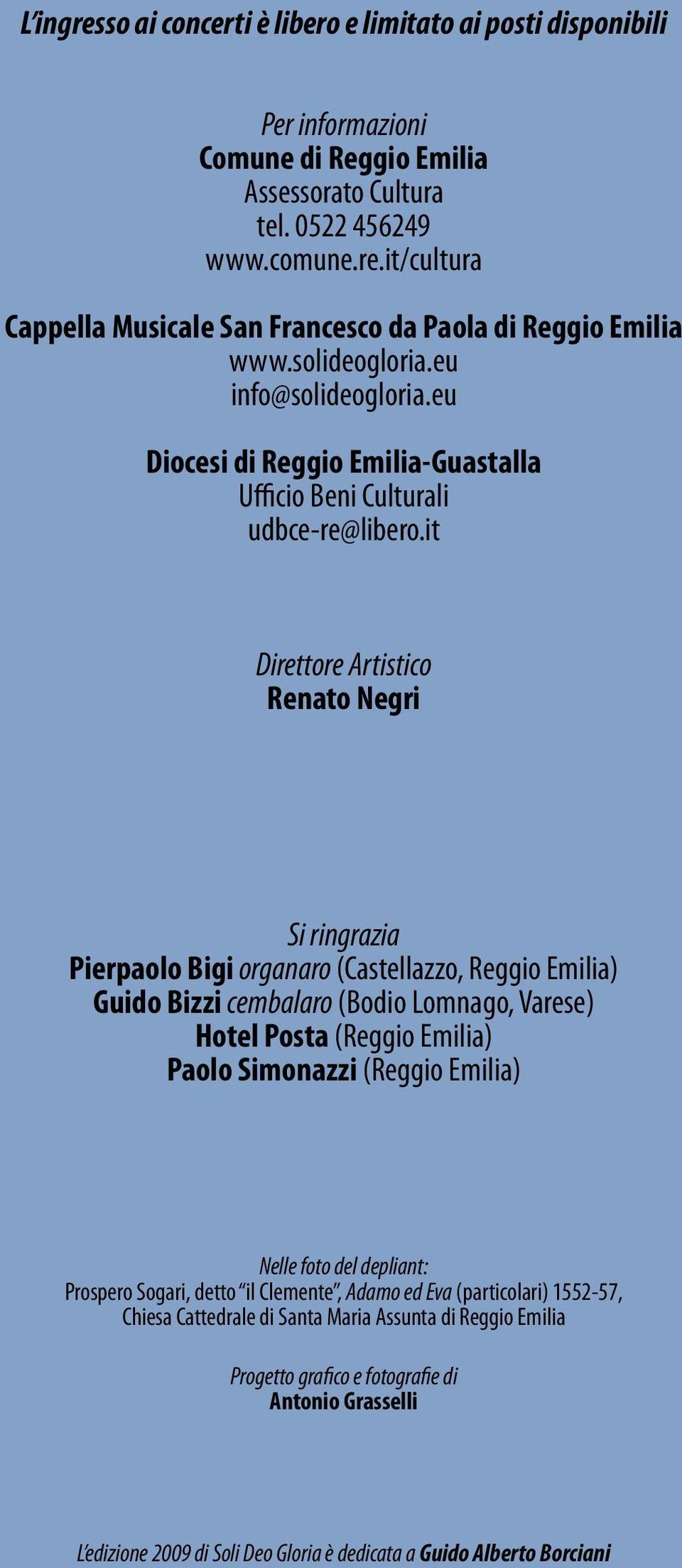 L’ingresso ai concerti è libero e limitato ai posti disponibili

Per informazioni
Comune di Reggio Emilia
Assessorato Cultura
tel. 0522 456249
www.comune.re.it/cultura

Cappella Musicale San Francesco da Paola di Reggio Emilia
www.solideogloria.eu
info@solideogloria.eu

Diocesi di Reggio Emilia-Guastalla
Ufficio Beni Culturali
udbce-re@libero.it

Direttore Artistico
Renato Negri

Si ringrazia
Pierpaolo Bigi organaro (Castellazzo, Reggio Emilia)
Guido Bizzi cembalaro (Bodio Lomnago, Varese)
Hotel Posta (Reggio Emilia)
Paolo Simonazzi (Reggio Emilia)

Nelle foto del depliant:
Prospero Sogari, detto “il Clemente”, Adamo ed Eva (particolari) 1552-57, Chiesa Cattedrale di Santa Maria Assunta di Reggio Emilia

Progetto grafico e fotografie di
Antonio Grasselli

L’edizione 2009 di Soli Deo Gloria è dedicata a Guido Alberto Borciani